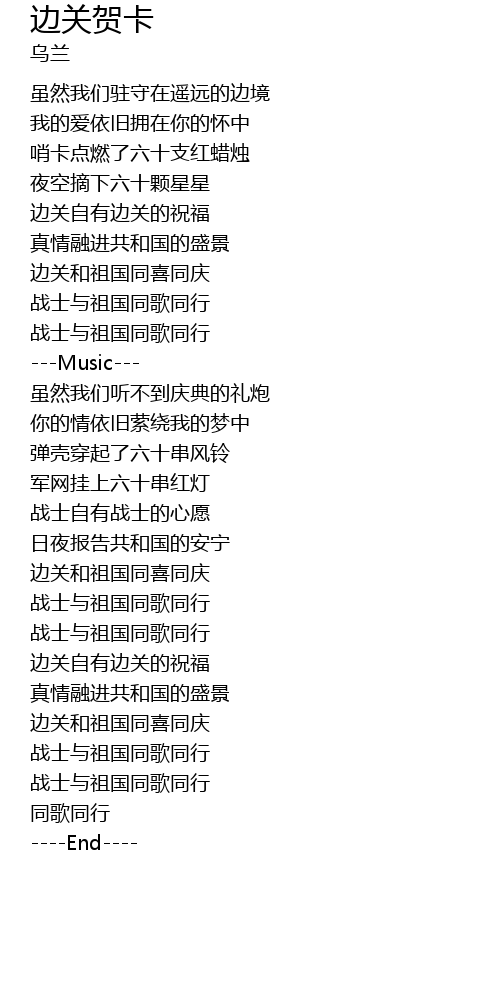 边关贺卡
乌兰

虽然我们驻守在遥远的边境
我的爱依旧拥在你的怀中
哨卡点燃了六十支红蜡烛
夜空摘下六十颗星星
边关自有边关的祝福
真情融进共和国的盛景
边关和祖国同喜同庆
战士与祖国同歌同行
战士与祖国同歌同行
---Music---
虽然我们听不到庆典的礼炮
你的情依旧萦绕我的梦中
弹壳穿起了六十串风铃
军网挂上六十串红灯
战士自有战士的心愿
日夜报告共和国的安宁
边关和祖国同喜同庆
战士与祖国同歌同行
战士与祖国同歌同行
边关自有边关的祝福
真情融进共和国的盛景
边关和祖国同喜同庆
战士与祖国同歌同行
战士与祖国同歌同行
同歌同行
----End----